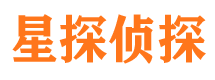 星探侦探